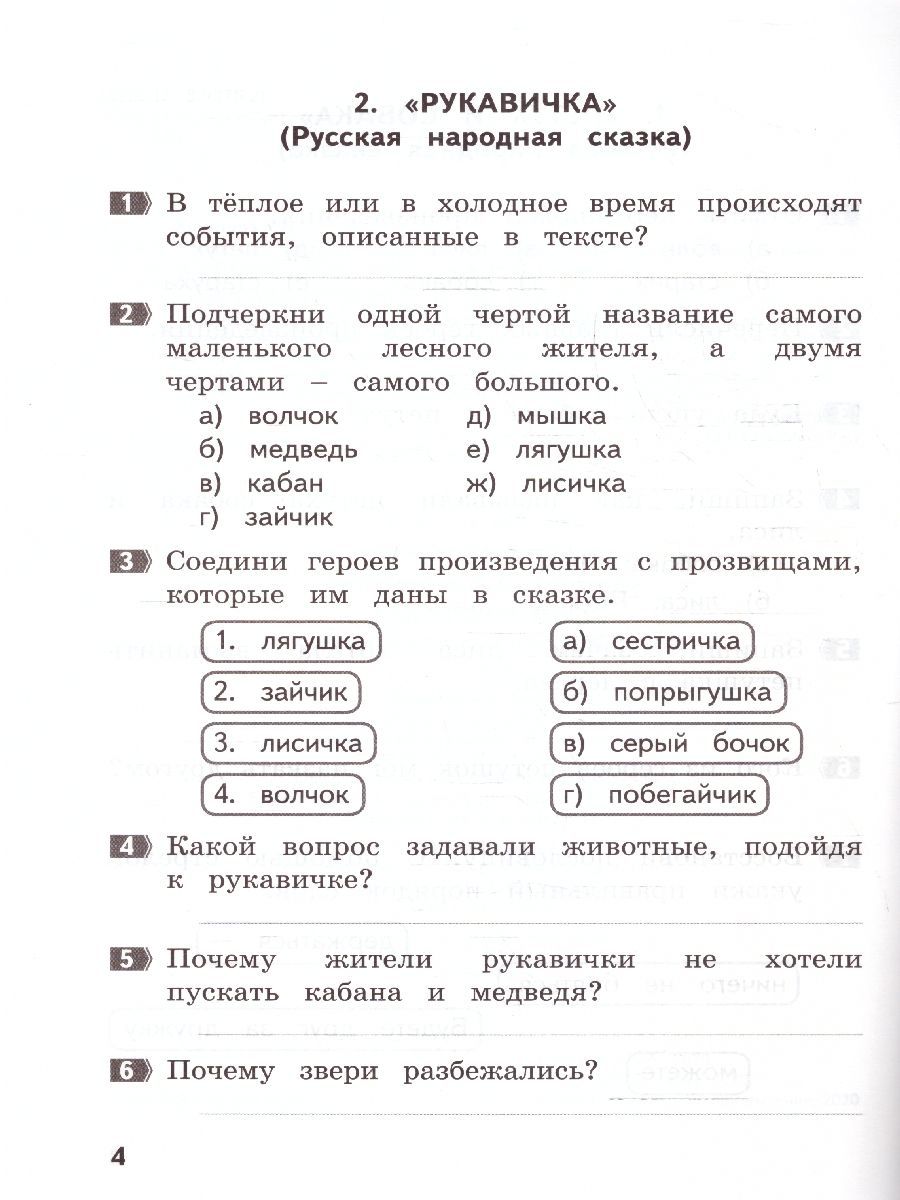 2. «РУКАВИЧКА»
(Русская народная сказка)

1 В тёплое или в холодное время происходят события, описанные в тексте?

2 Подчеркни одной чертой название самого маленького лесного жителя, а двумя чертами – самого большого.
а) волчок
б) медведь
в) кабан
г) зайчик
д) мышка
е) лягушка
ж) лисичка

3 Соедини героев произведения с прозвищами, которые им даны в сказке.
1. лягушка
2. зайчик
3. лисичка
4. волчок
а) сестричка
б) попрыгушка
в) серый бочок
г) побегайчик

4 Какой вопрос задавали животные, подойдя к рукавичке?

5 Почему жители рукавички не хотели пускать кабана и медведя?

6 Почему звери разбежались?

4